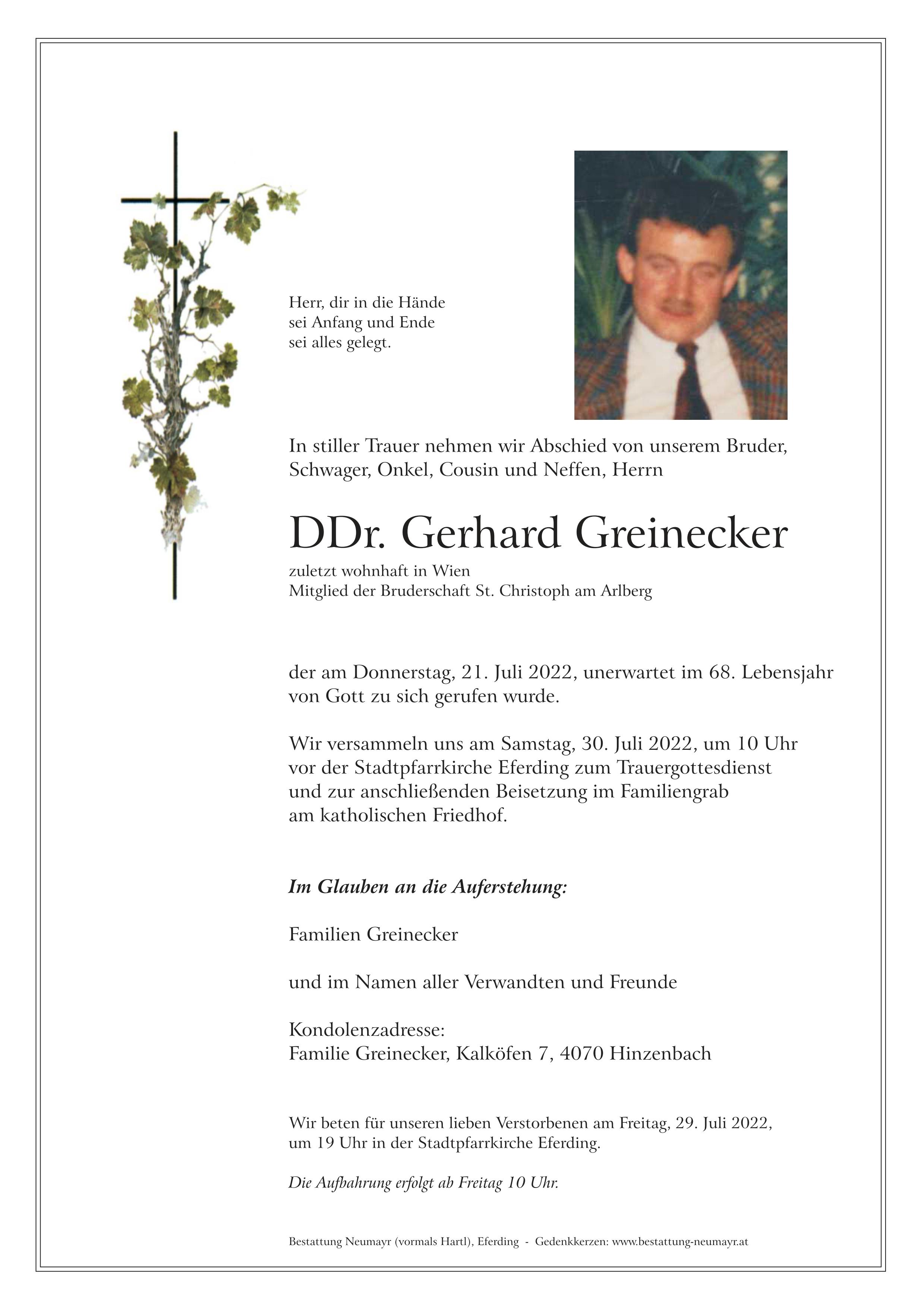 Herr, dir in die Hände
sei Anfang und Ende
sei alles gelegt.

In stiller Trauer nehmen wir Abschied von unserem Bruder, Schwager, Onkel, Cousin und Neffen, Herrn

DDr. Gerhard Greinecker

zuletzt wohnhaft in Wien
Mitglied der Bruderschaft St. Christoph am Arlberg

der am Donnerstag, 21. Juli 2022, unerwartet im 68. Lebensjahr von Gott zu sich gerufen wurde.

Wir versammeln uns am Samstag, 30. Juli 2022, um 10 Uhr vor der Stadtpfarrkirche Eferding zum Trauergottesdienst und zur anschließenden Beisetzung im Familiengrab am katholischen Friedhof.

Im Glauben an die Auferstehung:

Familien Greinecker

und im Namen aller Verwandten und Freunde

Kondolenzadresse:
Familie Greinecker, Kalköfen 7, 4070 Hinzenbach

Wir beten für unseren lieben Verstorbenen am Freitag, 29. Juli 2022, um 19 Uhr in der Stadtpfarrkirche Eferding.

Die Aufbahrung erfolgt ab Freitag 10 Uhr.

Bestattung Neumayr (vormals Hartl), Eferding - Gedenkkerzen: www.bestattung-neumayr.at